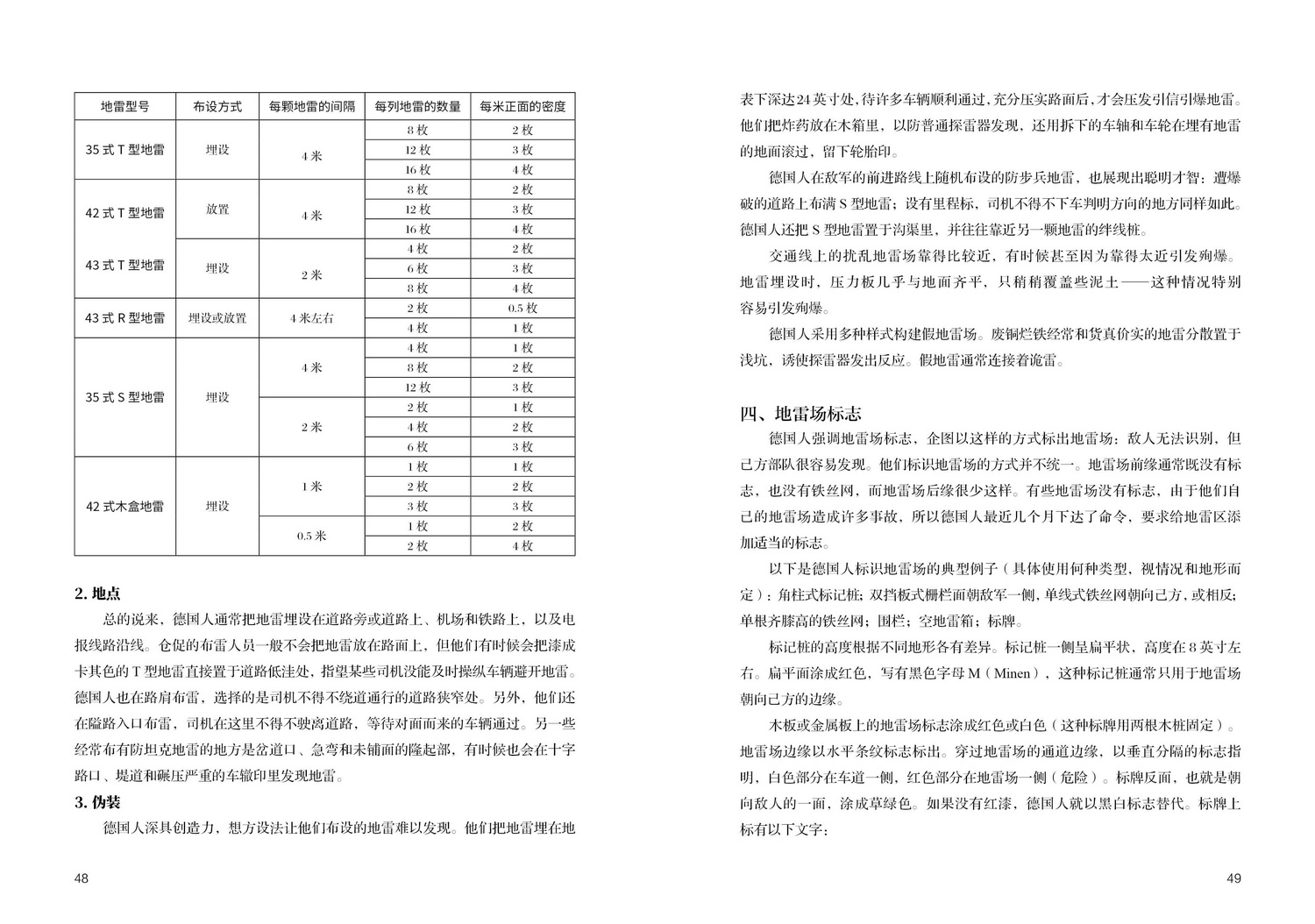 | 地雷型号 | 布设方式 | 每颗地雷的间隔 | 每列地雷的数量 | 每米正面的密度 |
|---|---|---|---|---|
| 35 式 T 型地雷 | 埋设 | 4 米 | 8 枚 | 2 枚 |
| | | | 12 枚 | 3 枚 |
| | | | 16 枚 | 4 枚 |
| 42 式 T 型地雷 | 放置 | 4 米 | 8 枚 | 2 枚 |
| | | | 12 枚 | 3 枚 |
| | | | 16 枚 | 4 枚 |
| 43 式 T 型地雷 | 埋设 | 2 米 | 4 枚 | 2 枚 |
| | | | 6 枚 | 3 枚 |
| | | | 8 枚 | 4 枚 |
| 43 式 R 型地雷 | 埋设或放置 | 4 米左右 | 2 枚 | 0.5 枚 |
| | | | 4 枚 | 1 枚 |
| 35 式 S 型地雷 | 埋设 | 4 米 | 4 枚 | 1 枚 |
| | | | 8 枚 | 2 枚 |
| | | | 12 枚 | 3 枚 |
| | | 2 米 | 2 枚 | 1 枚 |
| | | | 4 枚 | 2 枚 |
| | | | 6 枚 | 3 枚 |
| 42 式木盒地雷 | 埋设 | 1 米 | 1 枚 | 1 枚 |
| | | | 2 枚 | 2 枚 |
| | | | 3 枚 | 3 枚 |
| | | 0.5 米 | 1 枚 | 2 枚 |
| | | | 2 枚 | 4 枚 |

2. 地点

总的说来，德国人通常把地雷埋设在道路旁或道路上、机场和铁路上，以及电报线路沿线。仓促的布雷人员一般不会把地雷放在路面上，但他们有时候会把漆成卡其色的 T 型地雷直接置于道路低洼处，指望某些司机没能及时操纵车辆避开地雷。德国人也在路肩布雷，选择的是司机不得不绕道通行的道路狭窄处。另外，他们还在隘路入口布雷，司机在这里不得不驶离道路，等待对面而来的车辆通过。另一些经常布有防坦克地雷的地方是岔道口、急弯和未铺面的隆起部，有时候也会在十字路口、堤道和碾压严重的车辙印里发现地雷。

3. 伪装

德国人深具创造力，想方设法让他们布设的地雷难以发现。他们把地雷埋在地

48

表下深达 24 英寸处，待许多车辆顺利通过，充分压实路面后，才会压发引信引爆地雷。他们把炸药放在木箱里，以防普通探雷器发现，还用拆下的车轴和车轮在埋有地雷的地面滚过，留下轮胎印。

德国人在敌军的前进路线上随机布设的防步兵地雷，也展现出聪明才智：遭爆破的道路上布满 S 型地雷；没有里程标，司机不得不下车判明方向的地方同样如此。德国人还把 S 型地雷置于沟渠里，并往往靠近另一颗地雷的绊线桩。

交通线上的扰乱地雷场靠得比较近，有时候甚至因为靠得太近引发殉爆。地雷埋设时，压力板几乎与地面齐平，只稍稍覆盖些泥土——这种情况特别容易引发殉爆。

德国人采用多种样式构建假地雷场。废铜烂铁经常和货真价实的地雷分散置于浅坑，诱使探雷器发出反应。假地雷通常连接着诡雷。

四、地雷场标志

德国人强调地雷场标志，企图以这样的方式标出地雷场：敌人无法识别，但己方部队很容易发现。他们标识地雷场的方式并不统一。地雷场前缘通常既没有标志，也没有铁丝网，而地雷场后缘很少这样。有些地雷场没有标志，由于他们自己的地雷场造成许多事故，所以德国人最近几个月下达了命令，要求给地雷区添加适当的标志。

以下是德国人标识地雷场的典型例子（具体使用何种类型，视情况和地形而定）：角柱式标记桩；双挡板式栅栏面朝敌军一侧，单线式铁丝网朝向己方，或相反；单根齐膝高的铁丝网；围栏；空地雷箱；标牌。

标记桩的高度根据不同地形各有差异。标记桩一侧呈扁平状，高度在 8 英寸左右。扁平面涂成红色，写有黑色字母 M（Minen），这种标记桩通常只用于地雷场朝向己方的边缘。

木板或金属板上的地雷场标志涂成红色或白色（这种标牌用两根木桩固定）。地雷场边缘以水平条纹标志标出。穿过地雷场的通道边缘，以垂直分隔的标志指明，白色部分在车道一侧，红色部分在地雷场一侧（危险）。标牌反面，也就是朝向敌人的一面，涂成草绿色。如果没有红漆，德国人就以黑白标志替代。标牌上标有以下文字：

49